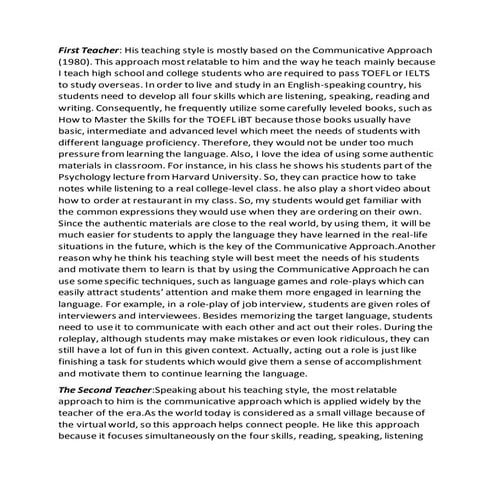 First Teacher: His teaching style is mostly based on the Communicative Approach (1980). This approach most relatable to him and the way he teach mainly because I teach high school and college students who are required to pass TOEFL or IELTS to study overseas. In order to live and study in an English-speaking country, his students need to develop all four skills which are listening, speaking, reading and writing. Consequently, he frequently utilize some carefully leveled books, such as How to Master the Skills for the TOEFL iBT because those books usually have basic, intermediate and advanced level which meet the needs of students with different language proficiency. Therefore, they would not be under too much pressure from learning the language. Also, I love the idea of using some authentic materials in classroom. For instance, in his class he shows his students part of the Psychology lecture from Harvard University. So, they can practice how to take notes while listening to a real college-level class. he also play a short video about how to order at restaurant in my class. So, my students would get familiar with the common expressions they would use when they are ordering on their own. Since the authentic materials are close to the real world, by using them, it will be much easier for students to apply the language they have learned in the real-life situations in the future, which is the key of the Communicative Approach.Another reason why he think his teaching style will best meet the needs of his students and motivate them to learn is that by using the Communicative Approach he can use some specific techniques, such as language games and role-plays which can easily attract students' attention and make them more engaged in learning the language. For example, in a role-play of job interview, students are given roles of interviewers and interviewees. Besides memorizing the target language, students need to use it to communicate with each other and act out their roles. During the roleplay, although students may make mistakes or even look ridiculous, they can still have a lot of fun in this given context. Actually, acting out a role is just like finishing a task for students which would give them a sense of accomplishment and motivate them to continue learning the language.

The Second Teacher:Speaking about his teaching style, the most relatable approach to him is the communicative approach which is applied widely by the teacher of the era.As the world today is considered as a small village because of the virtual world, so this approach helps connect people. He like this approach because it focuses simultaneously on the four skills, reading, speaking, listening